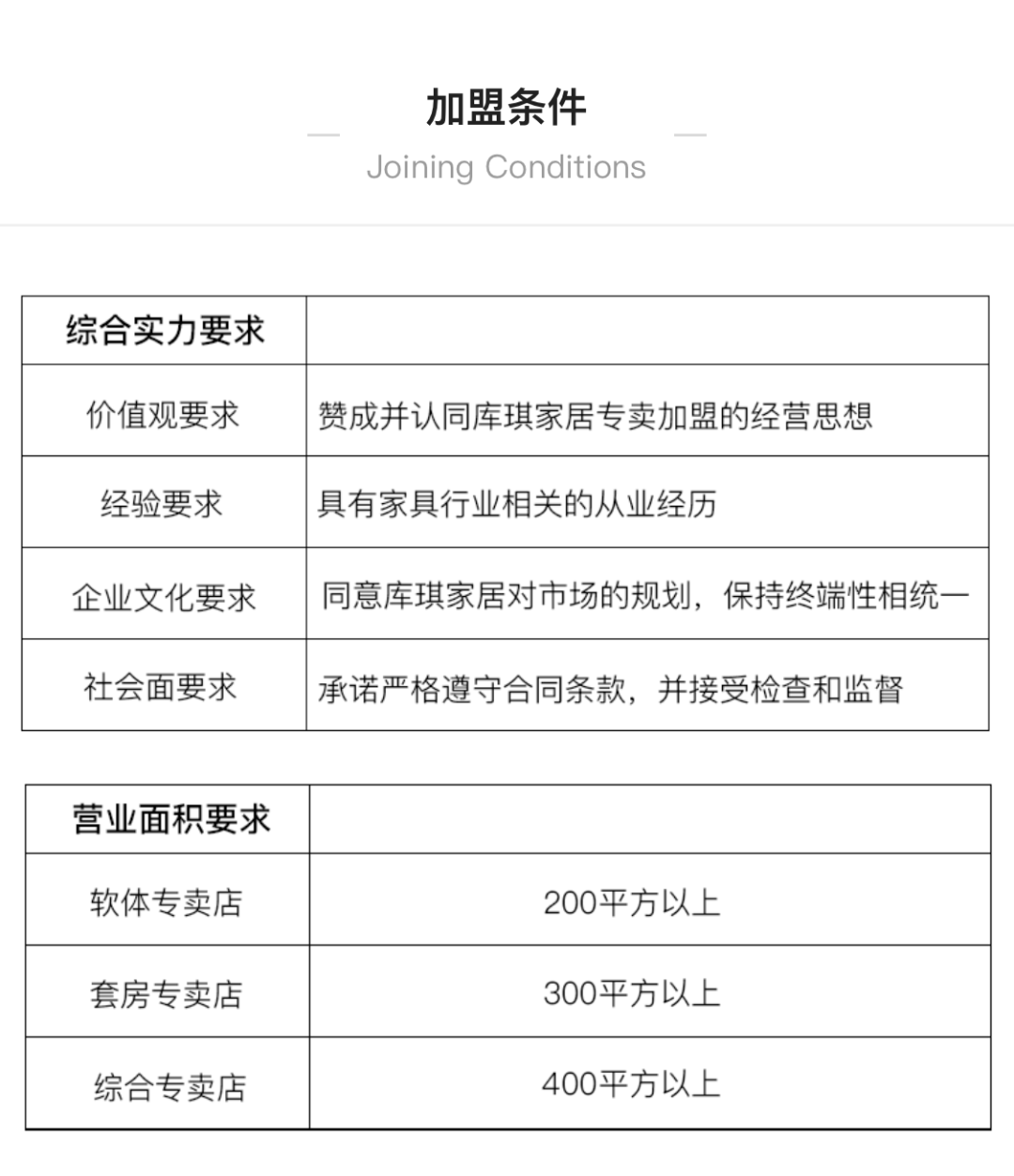 加盟条件

Joining Conditions

| 综合实力要求 | |
|---|---|
| 价值观要求 | 赞成并认同库琪家居专卖加盟的经营思想 |
| 经验要求 | 具有家具行业相关的从业经历 |
| 企业文化要求 | 同意库琪家居对市场的规划，保持终端性相统一 |
| 社会面要求 | 承诺严格遵守合同条款，并接受检查和监督 |

| 营业面积要求 | |
|---|---|
| 软体专卖店 | 200平方以上 |
| 套房专卖店 | 300平方以上 |
| 综合专卖店 | 400平方以上 |